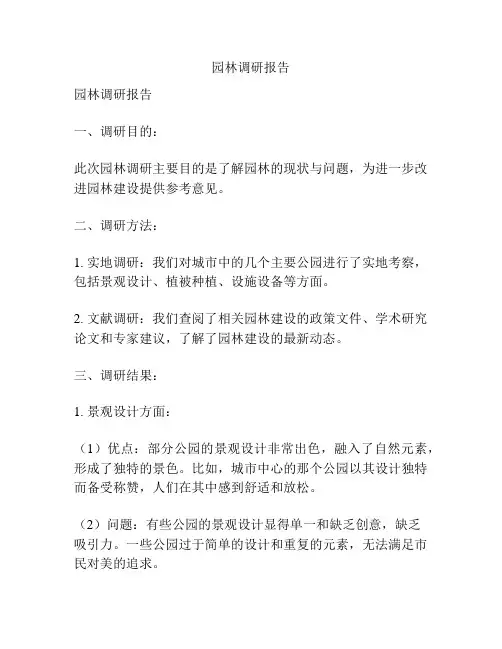 园林调研报告

园林调研报告

一、调研目的：

此次园林调研主要目的是了解园林的现状与问题，为进一步改进园林建设提供参考意见。

二、调研方法：

1. 实地调研：我们对城市中的几个主要公园进行了实地考察，包括景观设计、植被种植、设施设备等方面。

2. 文献调研：我们查阅了相关园林建设的政策文件、学术研究论文和专家建议，了解了园林建设的最新动态。

三、调研结果：

1. 景观设计方面：

（1）优点：部分公园的景观设计非常出色，融入了自然元素，形成了独特的景色。比如，城市中心的那个公园以其设计独特而备受称赞，人们在其中感到舒适和放松。

（2）问题：有些公园的景观设计显得单一和缺乏创意，缺乏吸引力。一些公园过于简单的设计和重复的元素，无法满足市民对美的追求。